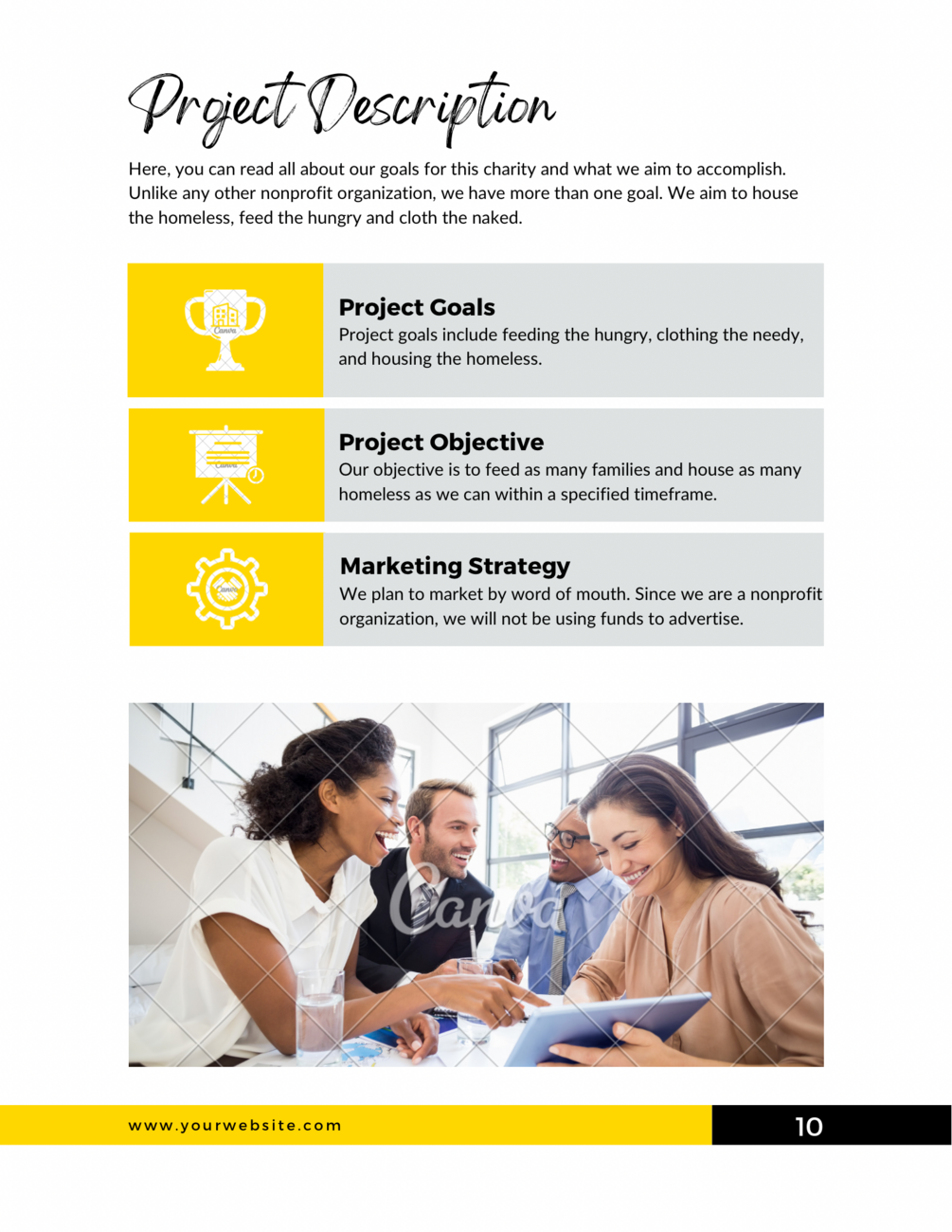 Project Description

Here, you can read all about our goals for this charity and what we aim to accomplish. Unlike any other nonprofit organization, we have more than one goal. We aim to house the homeless, feed the hungry and cloth the naked.

Project Goals
Project goals include feeding the hungry, clothing the needy, and housing the homeless.

Project Objective
Our objective is to feed as many families and house as many homeless as we can within a specified timeframe.

Marketing Strategy
We plan to market by word of mouth. Since we are a nonprofit organization, we will not be using funds to advertise.

www.yourwebsite.com

10

Canva